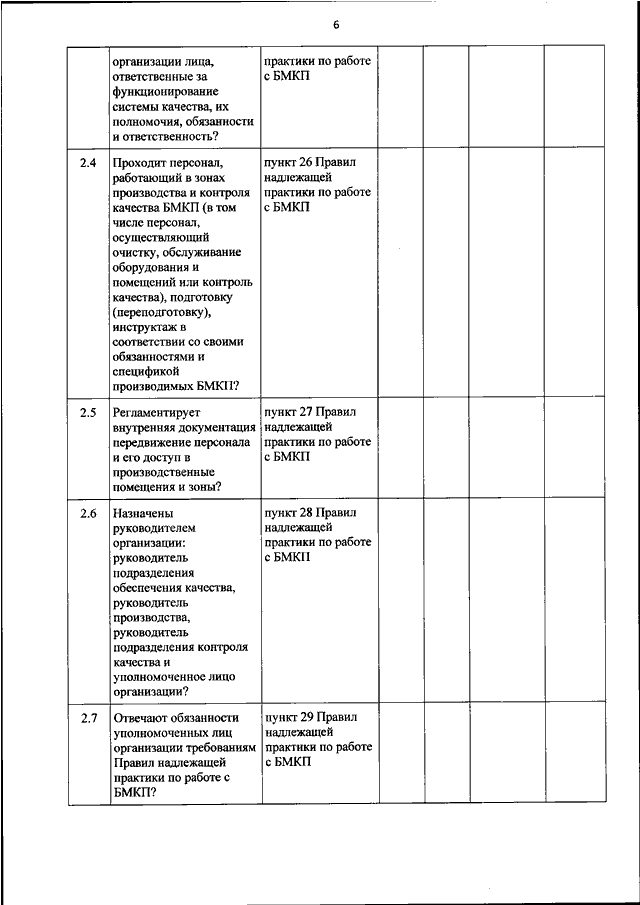 6

|  |  |  |  |  |  |  |
|---|---|---|---|---|---|---|
|  | организации лица, ответственные за функционирование системы качества, их полномочия, обязанности и ответственность? | практики по работе с БМКП |  |  |  |  |
| 2.4 | Проходит персонал, работающий в зонах производства и контроля качества БМКП (в том числе персонал, осуществляющий очистку, обслуживание оборудования и помещений или контроль качества), подготовку (переподготовку), инструктаж в соответствии со своими обязанностями и спецификой производимых БМКП? | пункт 26 Правил надлежащей практики по работе с БМКП |  |  |  |  |
| 2.5 | Регламентирует внутренняя документация передвижение персонала и его доступ в производственные помещения и зоны? | пункт 27 Правил надлежащей практики по работе с БМКП |  |  |  |  |
| 2.6 | Назначены руководителем организации: руководитель подразделения обеспечения качества, руководитель производства, руководитель подразделения контроля качества и уполномоченное лицо организации? | пункт 28 Правил надлежащей практики по работе с БМКП |  |  |  |  |
| 2.7 | Отвечают обязанности уполномоченных лиц организации требованиям Правил надлежащей практики по работе с БМКП? | пункт 29 Правил надлежащей практики по работе с БМКП |  |  |  |  |